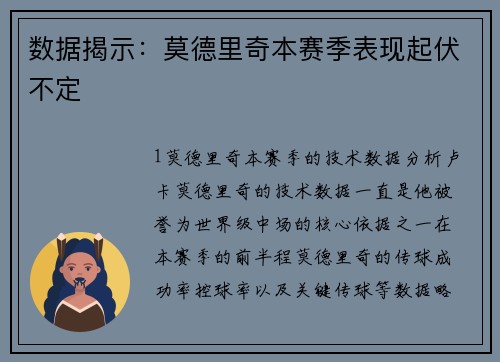 数据揭示：莫德里奇本赛季表现起伏不定

1莫德里奇本赛季的技术数据分析卢卡莫德里奇的技术数据一直是他被誉为世界级中场的核心依据之一在本赛季的前半程莫德里奇的传球成功率控球率以及关键传球等数据略